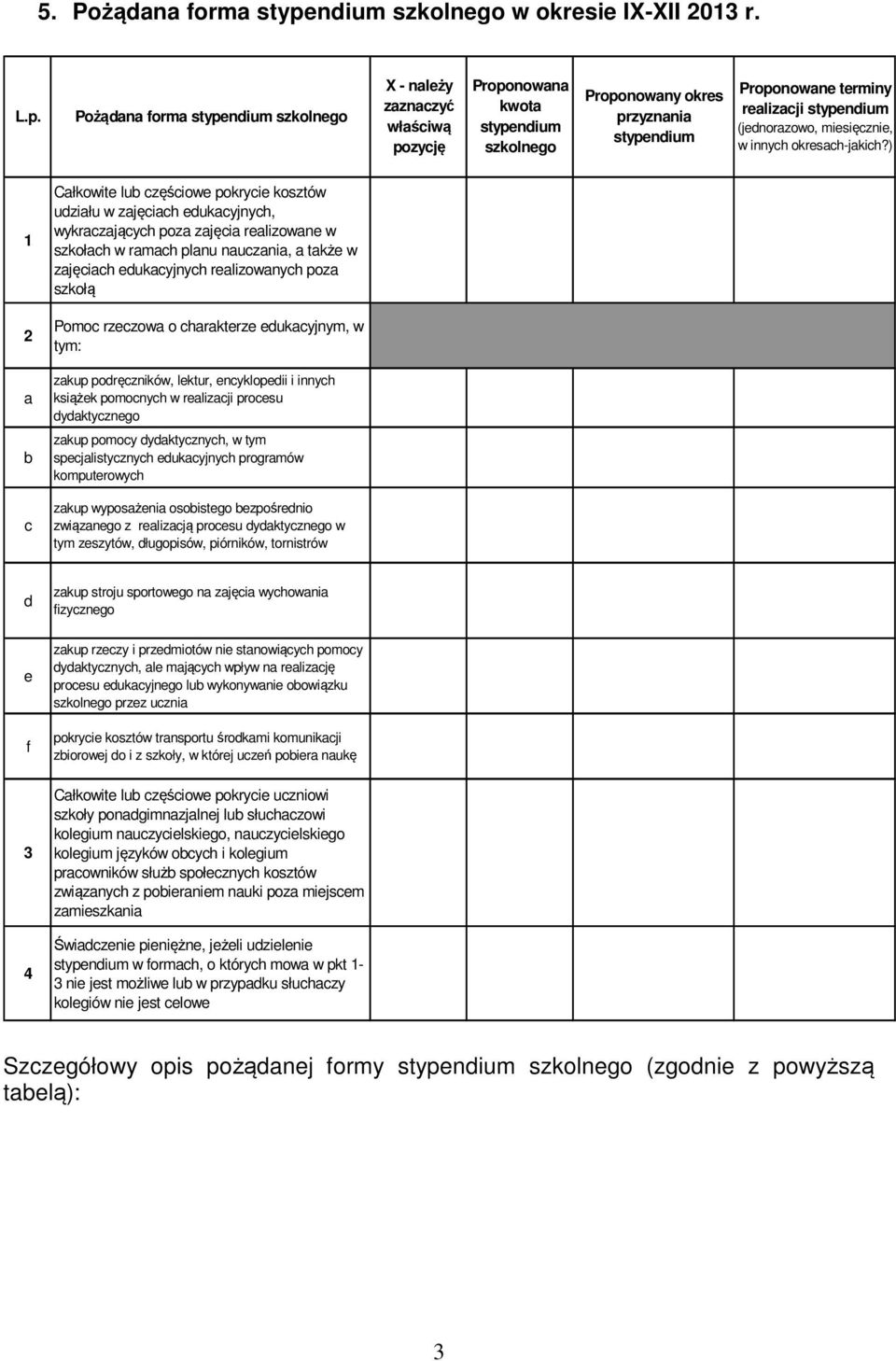 5. Pożądana forma stypendium szkolnego w okresie IX-XII 2013 r.

| L.p. | Pożądana forma stypendium szkolnego | X - należy zaznaczyć właściwą pozycję | Proponowana kwota stypendium szkolnego | Proponowany okres przyznania stypendium | Proponowane terminy realizacji stypendium (jednorazowo, miesięcznie, w innych okresach-jakich?) |
|---|---|---|---|---|---|
| 1 | Całkowite lub częściowe pokrycie kosztów udziału w zajęciach edukacyjnych, wykraczających poza zajęcia realizowane w szkołach w ramach planu nauczania, a także w zajęciach edukacyjnych realizowanych poza szkołą | | | | |
| 2 | Pomoc rzeczowa o charakterze edukacyjnym, w tym: | | | | |
| a | zakup podręczników, lektur, encyklopedii i innych książek pomocnych w realizacji procesu dydaktycznego | | | | |
| b | zakup pomocy dydaktycznych, w tym specjalistycznych edukacyjnych programów komputerowych | | | | |
| c | zakup wyposażenia osobistego bezpośrednio związanego z realizacją procesu dydaktycznego w tym zeszytów, długopisów, piórników, tornistrów | | | | |
| d | zakup stroju sportowego na zajęcia wychowania fizycznego | | | | |
| e | zakup rzeczy i przedmiotów nie stanowiących pomocy dydaktycznych, ale mających wpływ na realizację procesu edukacyjnego lub wykonywanie obowiązku szkolnego przez ucznia | | | | |
| f | pokrycie kosztów transportu środkami komunikacji zbiorowej do i z szkoły, w której uczeń pobiera naukę | | | | |
| 3 | Całkowite lub częściowe pokrycie uczniowi szkoły ponadgimnazjalnej lub słuchaczowi kolegium nauczycielskiego, nauczycielskiego kolegium języków obcych i kolegium pracowników służb społecznych kosztów związanych z pobieraniem nauki poza miejscem zamieszkania | | | | |
| 4 | Świadczenie pieniężne, jeżeli udzielenie stypendium w formach, o których mowa w pkt 1-3 nie jest możliwe lub w przypadku słuchaczy kolegiów nie jest celowe | | | | |

Szczegółowy opis pożądanej formy stypendium szkolnego (zgodnie z powyższą tabelą):

3